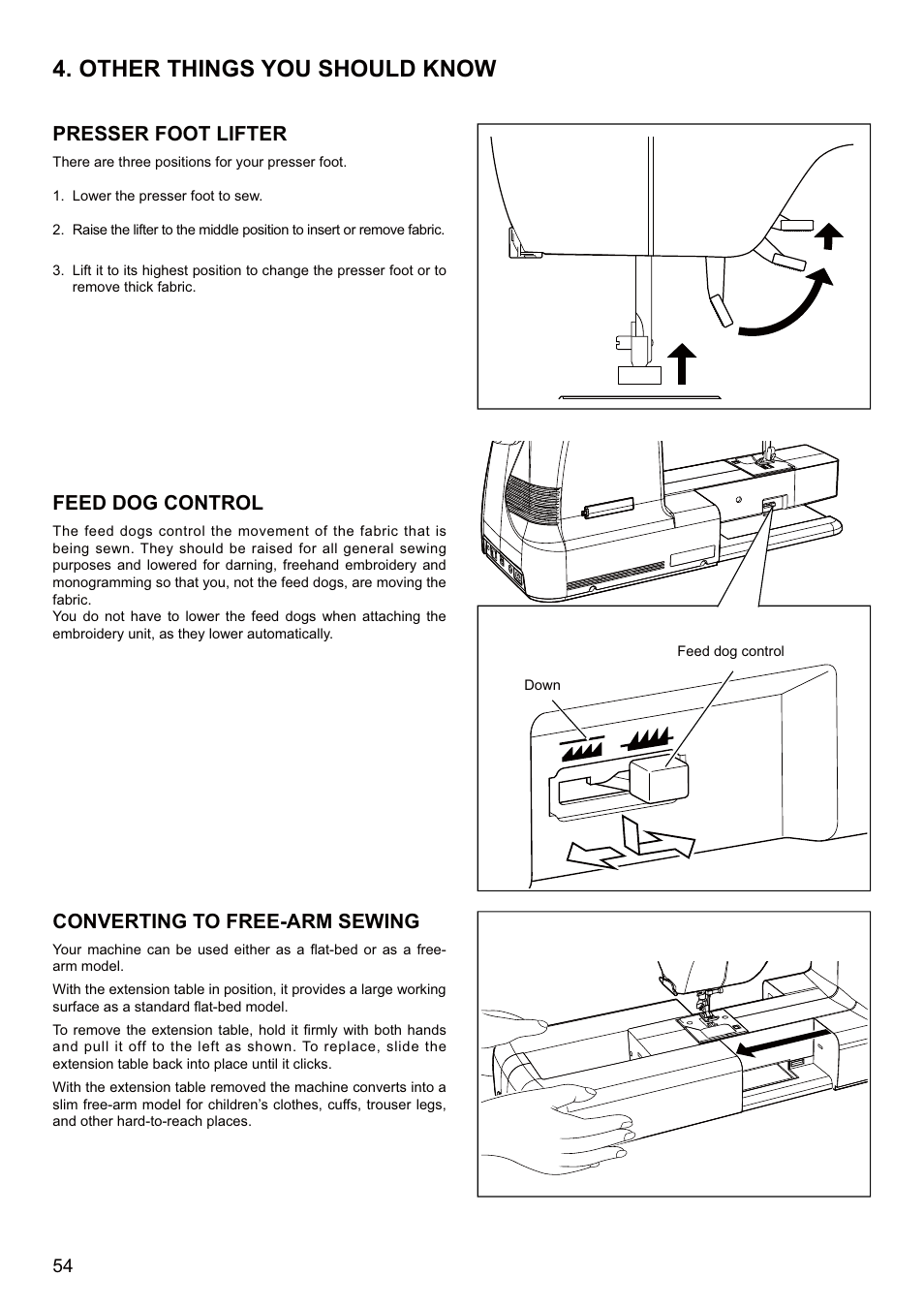 4. OTHER THINGS YOU SHOULD KNOW

PRESSER FOOT LIFTER

There are three positions for your presser foot.

1. Lower the presser foot to sew.

2. Raise the lifter to the middle position to insert or remove fabric.

3. Lift it to its highest position to change the presser foot or to remove thick fabric.

FEED DOG CONTROL

The feed dogs control the movement of the fabric that is being sewn. They should be raised for all general sewing purposes and lowered for darning, freehand embroidery and monogramming so that you, not the feed dogs, are moving the fabric.
You do not have to lower the feed dogs when attaching the embroidery unit, as they lower automatically.

Feed dog control

Down

CONVERTING TO FREE-ARM SEWING

Your machine can be used either as a flat-bed or as a free-arm model.

With the extension table in position, it provides a large working surface as a standard flat-bed model.

To remove the extension table, hold it firmly with both hands and pull it off to the left as shown. To replace, slide the extension table back into place until it clicks.

With the extension table removed the machine converts into a slim free-arm model for children's clothes, cuffs, trouser legs, and other hard-to-reach places.

54